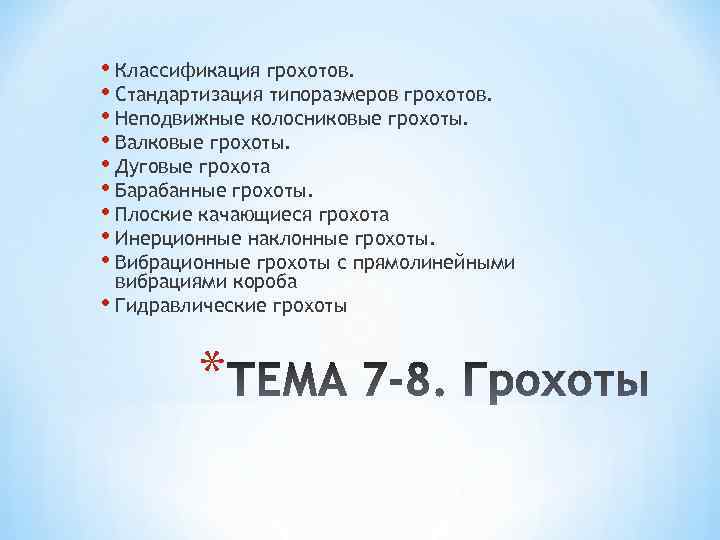 • Классификация грохотов.
• Стандартизация типоразмеров грохотов.
• Неподвижные колосниковые грохоты.
• Валковые грохоты.
• Дуговые грохота
• Барабанные грохоты.
• Плоские качающиеся грохота
• Инерционные наклонные грохоты.
• Вибрационные грохоты с прямолинейными вибрациями короба
• Гидравлические грохоты

*ТЕМА 7-8. Грохоты